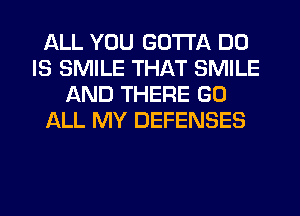 ALL YOU GOTTA DO
IS SMILE THAT SMILE
AND THERE GO
ALL MY DEFENSES